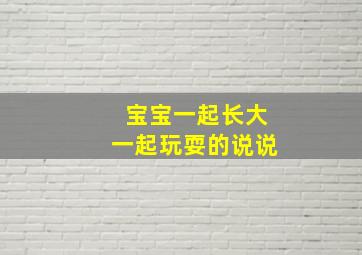 宝宝一起长大
一起玩耍的说说